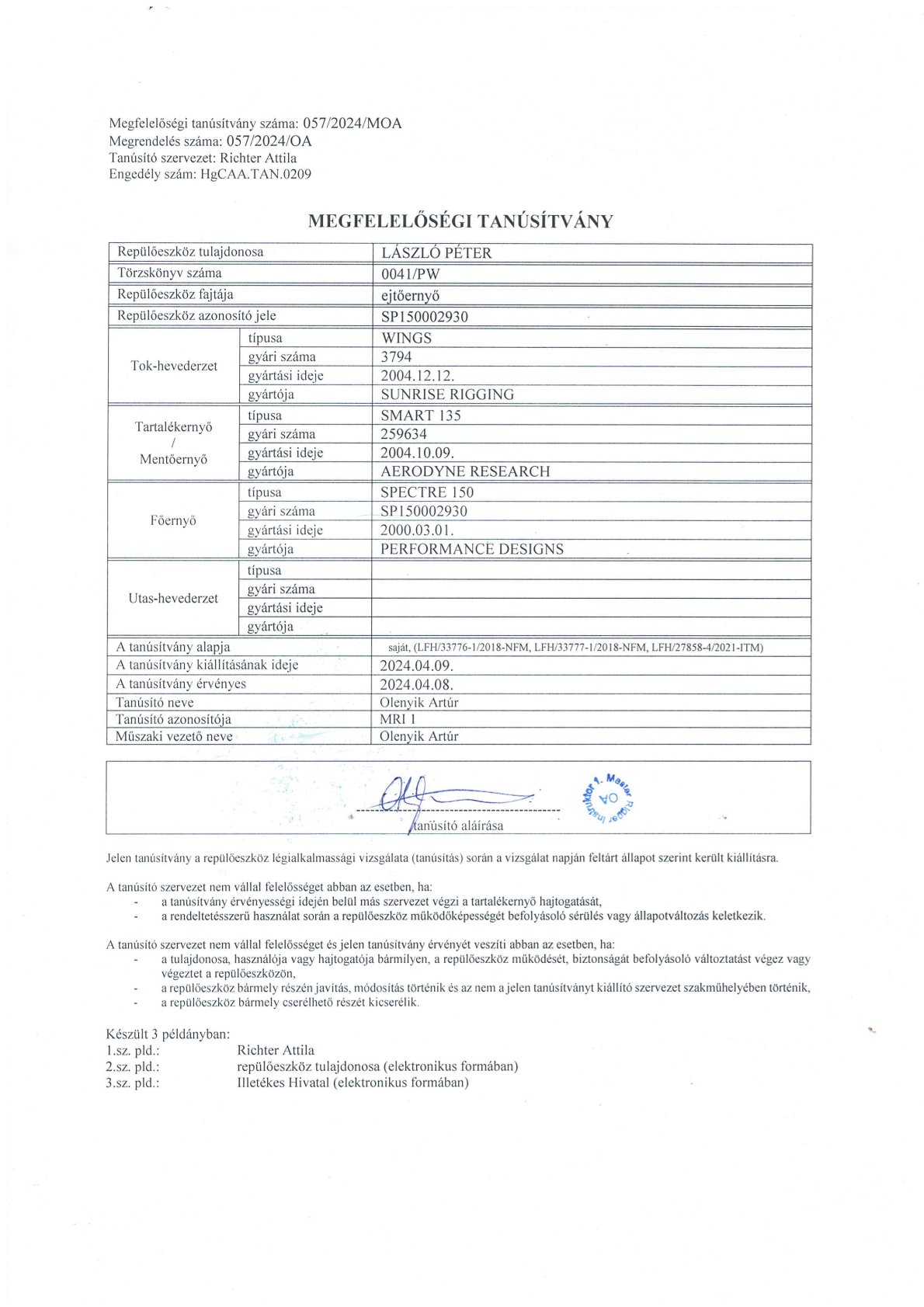 Megfelelőségi tanúsítvány száma: 057/2024/MOA
Megrendelés száma: 057/2024/OA
Tanúsító szervezet: Richter Attila
Engedély szám: HgCAA.TAN.0209

MEGFELELŐSÉGI TANÚSÍTVÁNY

| Repülőeszköz tulajdonosa | | LÁSZLÓ PÉTER |
|---|---|---|
| Törzskönyv száma | | 0041/PW |
| Repülőeszköz fajtája | | ejtőernyő |
| Repülőeszköz azonosító jele | | SP150002930 |
| Tok-hevederzet | típusa | WINGS |
| | gyári száma | 3794 |
| | gyártási ideje | 2004.12.12. |
| | gyártója | SUNRISE RIGGING |
| Tartalékernyő / Mentőernyő | típusa | SMART 135 |
| | gyári száma | 259634 |
| | gyártási ideje | 2004.10.09. |
| | gyártója | AERODYNE RESEARCH |
| Főernyő | típusa | SPECTRE 150 |
| | gyári száma | SP150002930 |
| | gyártási ideje | 2000.03.01. |
| | gyártója | PERFORMANCE DESIGNS |
| Utas-hevederzet | típusa | |
| | gyári száma | |
| | gyártási ideje | |
| | gyártója | |
| A tanúsítvány alapja | | saját, (LFH/33776-1/2018-NFM, LFH/33777-1/2018-NFM, LFH/27858-4/2021-ITM) |
| A tanúsítvány kiállításának ideje | | 2024.04.09. |
| A tanúsítvány érvényes | | 2024.04.08. |
| Tanúsító neve | | Olenyik Artúr |
| Tanúsító azonosítója | | MRI 1 |
| Műszaki vezető neve | | Olenyik Artúr |

tanúsító aláírása

Master Rigger Instruktor 1. OA

Jelen tanúsítvány a repülőeszköz légialkalmassági vizsgálata (tanúsítás) során a vizsgálat napján feltárt állapot szerint került kiállításra.

A tanúsító szervezet nem vállal felelősséget abban az esetben, ha:
- a tanúsítvány érvényességi idején belül más szervezet végzi a tartalékernyő hajtogatását,
- a rendeltetésszerű használat során a repülőeszköz működőképességét befolyásoló sérülés vagy állapotváltozás keletkezik.

A tanúsító szervezet nem vállal felelősséget és jelen tanúsítvány érvényét veszíti abban az esetben, ha:
- a tulajdonosa, használója vagy hajtogatója bármilyen, a repülőeszköz működését, biztonságát befolyásoló változtatást végez vagy végeztet a repülőeszközön,
- a repülőeszköz bármely részén javítás, módosítás történik és az nem a jelen tanúsítványt kiállító szervezet szakműhelyében történik,
- a repülőeszköz bármely cserélhető részét kicserélik.

Készült 3 példányban:
1.sz. pld.: Richter Attila
2.sz. pld.: repülőeszköz tulajdonosa (elektronikus formában)
3.sz. pld.: Illetékes Hivatal (elektronikus formában)